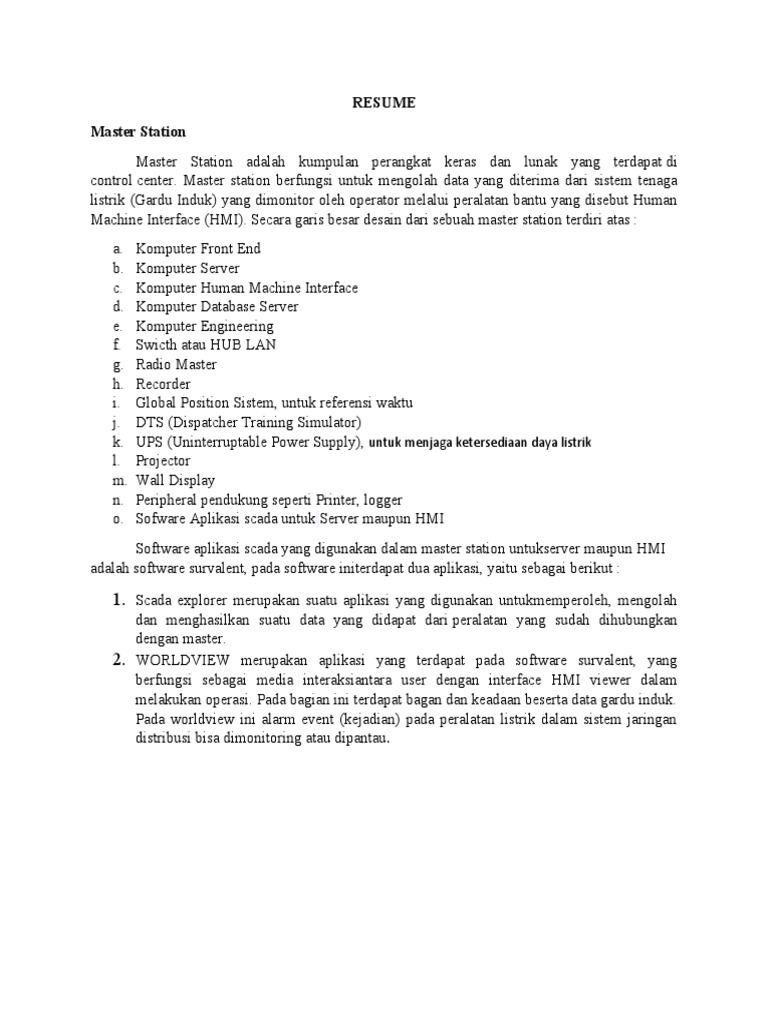 RESUME

Master Station

Master Station adalah kumpulan perangkat keras dan lunak yang terdapat di control center. Master station berfungsi untuk mengolah data yang diterima dari sistem tenaga listrik (Gardu Induk) yang dimonitor oleh operator melalui peralatan bantu yang disebut Human Machine Interface (HMI). Secara garis besar desain dari sebuah master station terdiri atas :

a. Komputer Front End
b. Komputer Server
c. Komputer Human Machine Interface
d. Komputer Database Server
e. Komputer Engineering
f. Swicth atau HUB LAN
g. Radio Master
h. Recorder
i. Global Position Sistem, untuk referensi waktu
j. DTS (Dispatcher Training Simulator)
k. UPS (Uninterruptable Power Supply), untuk menjaga ketersediaan daya listrik
l. Projector
m. Wall Display
n. Peripheral pendukung seperti Printer, logger
o. Sofware Aplikasi scada untuk Server maupun HMI

Software aplikasi scada yang digunakan dalam master station untukserver maupun HMI adalah software survalent, pada software initerdapat dua aplikasi, yaitu sebagai berikut :

1. Scada explorer merupakan suatu aplikasi yang digunakan untukmemperoleh, mengolah dan menghasilkan suatu data yang didapat dari peralatan yang sudah dihubungkan dengan master.
2. WORLDVIEW merupakan aplikasi yang terdapat pada software survalent, yang berfungsi sebagai media interaksiantara user dengan interface HMI viewer dalam melakukan operasi. Pada bagian ini terdapat bagan dan keadaan beserta data gardu induk. Pada worldview ini alarm event (kejadian) pada peralatan listrik dalam sistem jaringan distribusi bisa dimonitoring atau dipantau.